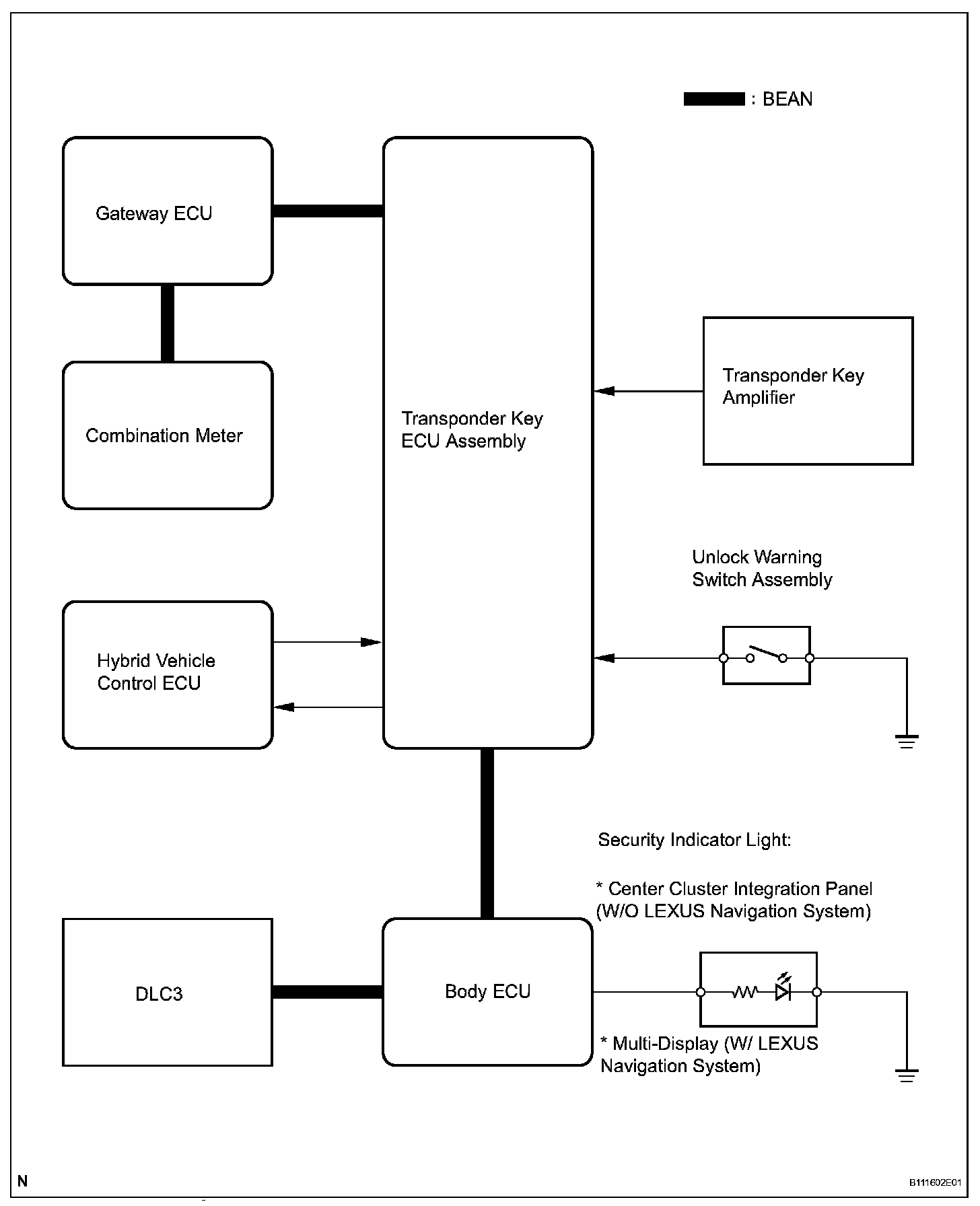 : BEAN

Gateway ECU

Combination Meter

Transponder Key ECU Assembly

Transponder Key Amplifier

Unlock Warning Switch Assembly

Hybrid Vehicle Control ECU

Security Indicator Light:

* Center Cluster Integration Panel (W/O LEXUS Navigation System)

DLC3

Body ECU

* Multi-Display (W/ LEXUS Navigation System)

N

B111602E01